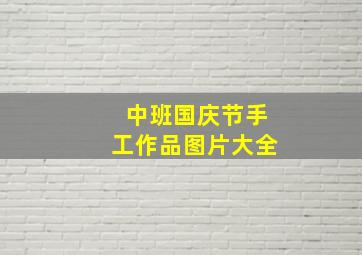 中班国庆节手工作品图片大全